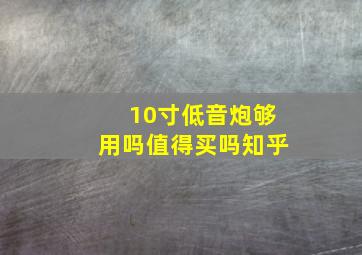 10寸低音炮够用吗值得买吗知乎